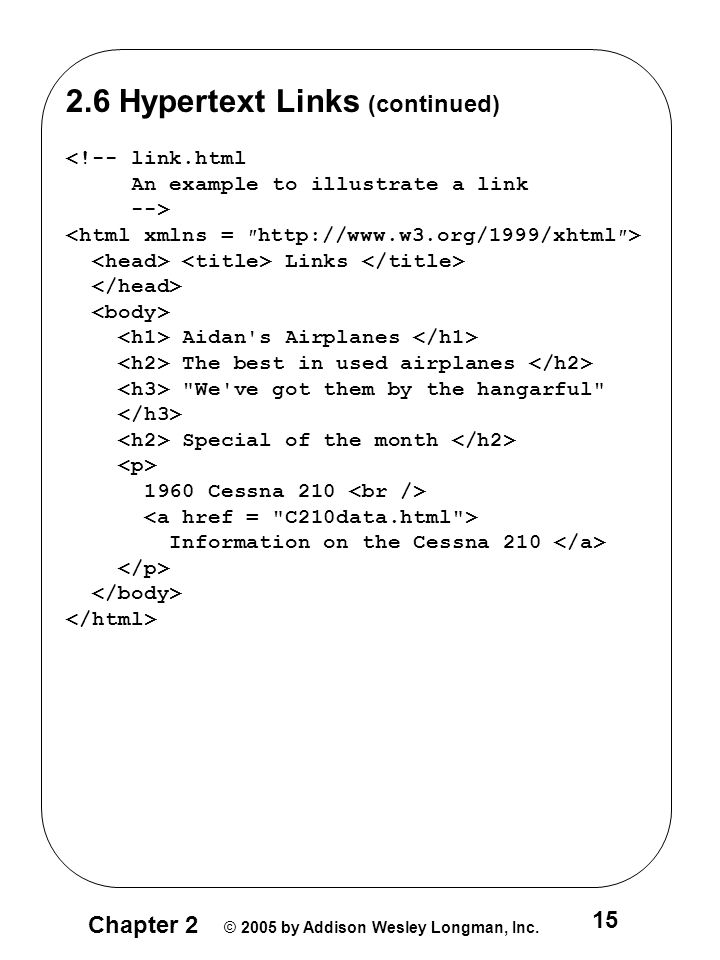 2.6 Hypertext Links (continued)

<!-- link.html
     An example to illustrate a link
     -->
<html xmlns = "http://www.w3.org/1999/xhtml">
  <head> <title> Links </title>
  </head>
  <body>
    <h1> Aidan's Airplanes </h1>
    <h2> The best in used airplanes </h2>
    <h3> "We've got them by the hangarful"
    </h3>
    <h2> Special of the month </h2>
    <p>
      1960 Cessna 210 <br />
      <a href = "C210data.html">
        Information on the Cessna 210 </a>
    </p>
  </body>
</html>

Chapter 2 © 2005 by Addison Wesley Longman, Inc. 15